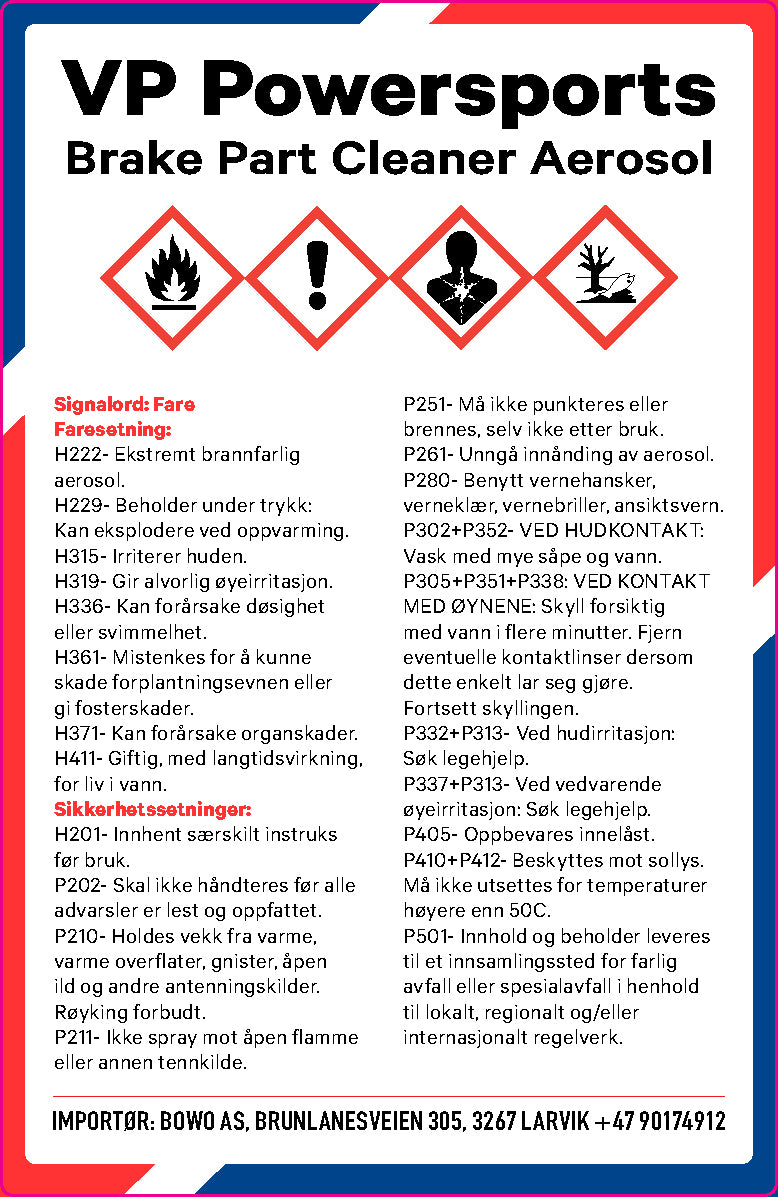 VP Powersports
Brake Part Cleaner Aerosol

Signalord: Fare
Faresetning:
H222- Ekstremt brannfarlig aerosol.
H229- Beholder under trykk: Kan eksplodere ved oppvarming.
H315- Irriterer huden.
H319- Gir alvorlig øyeirritasjon.
H336- Kan forårsake døsighet eller svimmelhet.
H361- Mistenkes for å kunne skade forplantningsevnen eller gi fosterskader.
H371- Kan forårsake organskader.
H411- Giftig, med langtidsvirkning, for liv i vann.
Sikkerhetssetninger:
H201- Innhent særskilt instruks før bruk.
P202- Skal ikke håndteres før alle advarsler er lest og oppfattet.
P210- Holdes vekk fra varme, varme overflater, gnister, åpen ild og andre antenningskilder. Røyking forbudt.
P211- Ikke spray mot åpen flamme eller annen tennkilde.
P251- Må ikke punkteres eller brennes, selv ikke etter bruk.
P261- Unngå innånding av aerosol.
P280- Benytt vernehansker, verneklær, vernebriller, ansiktsvern.
P302+P352- VED HUDKONTAKT: Vask med mye såpe og vann.
P305+P351+P338: VED KONTAKT MED ØYNENE: Skyll forsiktig med vann i flere minutter. Fjern eventuelle kontaktlinser dersom dette enkelt lar seg gjøre. Fortsett skyllingen.
P332+P313- Ved hudirritasjon: Søk legehjelp.
P337+P313- Ved vedvarende øyeirritasjon: Søk legehjelp.
P405- Oppbevares innelåst.
P410+P412- Beskyttes mot sollys. Må ikke utsettes for temperaturer høyere enn 50C.
P501- Innhold og beholder leveres til et innsamlingssted for farlig avfall eller spesialavfall i henhold til lokalt, regionalt og/eller internasjonalt regelverk.

IMPORTØR: BOWO AS, BRUNLANESVEIEN 305, 3267 LARVIK +47 90174912